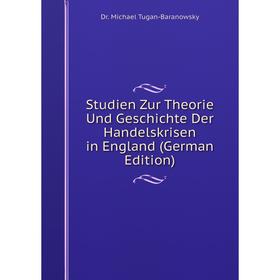 Dr. Michael Tugan-Baranowsky

Studien Zur Theorie Und Geschichte Der Handelskrisen in England (German Edition)